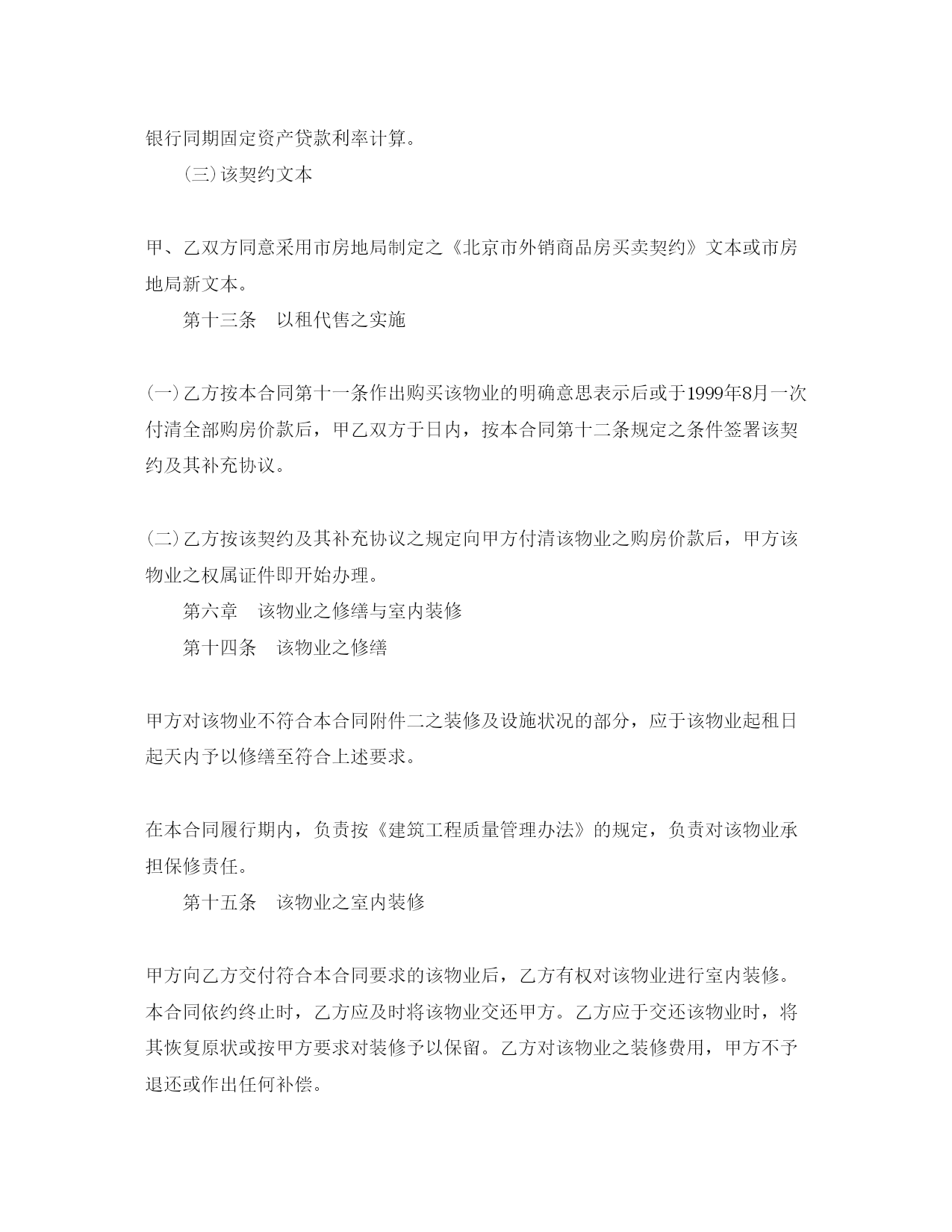 银行同期固定资产贷款利率计算。

（三）该契约文本

甲、乙双方同意采用市房地局制定之《北京市外销商品房买卖契约》文本或市房地局新文本。

第十三条　以租代售之实施

（一）乙方按本合同第十一条作出购买该物业的明确意思表示后或于1999年8月一次付清全部购房价款后，甲乙双方于日内，按本合同第十二条规定之条件签署该契约及其补充协议。

（二）乙方按该契约及其补充协议之规定向甲方付清该物业之购房价款后，甲方该物业之权属证件即开始办理。

第六章　该物业之修缮与室内装修

第十四条　该物业之修缮

甲方对该物业不符合本合同附件二之装修及设施状况的部分，应于该物业起租日起天内予以修缮至符合上述要求。

在本合同履行期内，负责按《建筑工程质量管理办法》的规定，负责对该物业承担保修责任。

第十五条　该物业之室内装修

甲方向乙方交付符合本合同要求的该物业后，乙方有权对该物业进行室内装修。本合同依约终止时，乙方应及时将该物业交还甲方。乙方应于交还该物业时，将其恢复原状或按甲方要求对装修予以保留。乙方对该物业之装修费用，甲方不予退还或作出任何补偿。